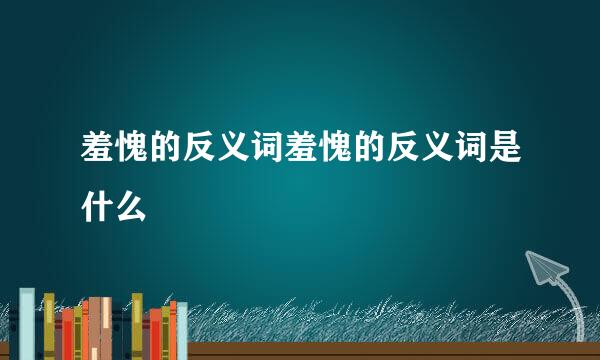 羞愧的反义词羞愧的反义词是什么